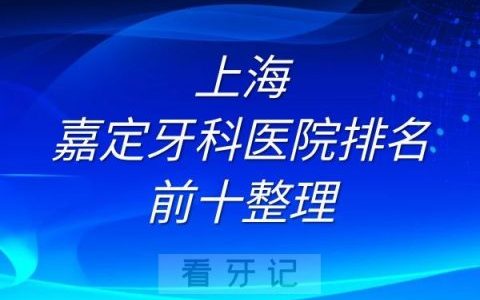 上海
嘉定牙科医院排名
前十整理

看 牙 记